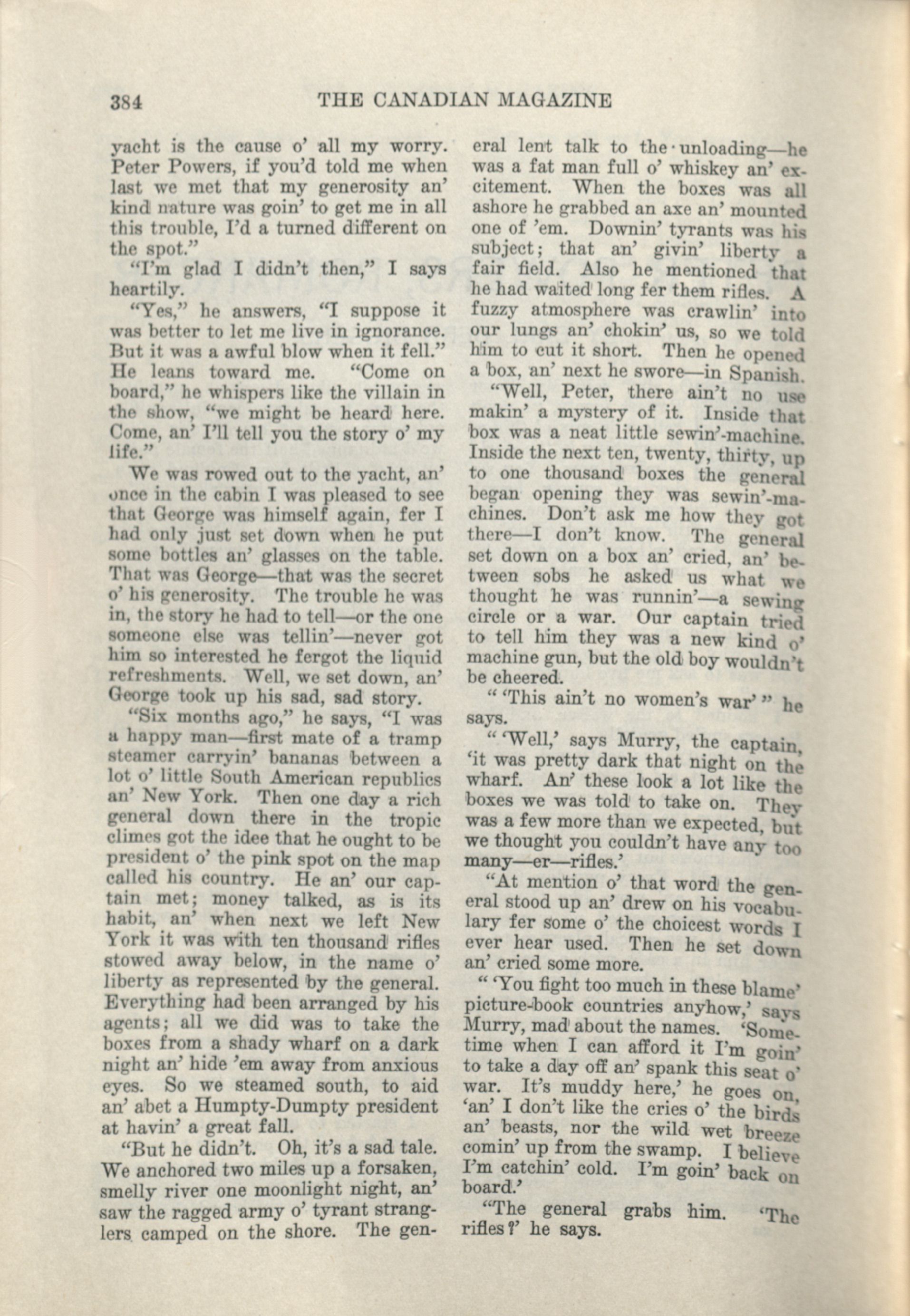 384 THE CANADIAN MAGAZINE

yacht is the cause o' all my worry. Peter Powers, if you'd told me when last we met that my generosity an' kind nature was goin' to get me in all this trouble, I'd a turned different on the spot."

"I'm glad I didn't then," I says heartily.

"Yes," he answers, "I suppose it was better to let me live in ignorance. But it was a awful blow when it fell." He leans toward me. "Come on board," he whispers like the villain in the show, "we might be heard here. Come, an' I'll tell you the story o' my life."

We was rowed out to the yacht, an' once in the cabin I was pleased to see that George was himself again, fer I had only just set down when he put some bottles an' glasses on the table. That was George—that was the secret o' his generosity. The trouble he was in, the story he had to tell—or the one someone else was tellin'—never got him so interested he fergot the liquid refreshments. Well, we set down, an' George took up his sad, sad story.

"Six months ago," he says, "I was a happy man—first mate of a tramp steamer carryin' bananas between a lot o' little South American republics an' New York. Then one day a rich general down there in the tropic climes got the idee that he ought to be president o' the pink spot on the map called his country. He an' our captain met; money talked, as is its habit, an' when next we left New York it was with ten thousand rifles stowed away below, in the name o' liberty as represented by the general. Everything had been arranged by his agents; all we did was to take the boxes from a shady wharf on a dark night an' hide 'em away from anxious eyes. So we steamed south, to aid an' abet a Humpty-Dumpty president at havin' a great fall.

"But he didn't. Oh, it's a sad tale. We anchored two miles up a forsaken, smelly river one moonlight night, an' saw the ragged army o' tyrant stranglers camped on the shore. The general lent talk to the unloading—he was a fat man full o' whiskey an' excitement. When the boxes was all ashore he grabbed an axe an' mounted one of 'em. Downin' tyrants was his subject; that an' givin' liberty a fair field. Also he mentioned that he had waited long fer them rifles. A fuzzy atmosphere was crawlin' into our lungs an' chokin' us, so we told him to cut it short. Then he opened a box, an' next he swore—in Spanish.

"Well, Peter, there ain't no use makin' a mystery of it. Inside that box was a neat little sewin'-machine. Inside the next ten, twenty, thirty, up to one thousand boxes the general began opening they was sewin'-machines. Don't ask me how they got there—I don't know. The general set down on a box an' cried, an' between sobs he asked us what we thought he was runnin'—a sewing circle or a war. Our captain tried to tell him they was a new kind o' machine gun, but the old boy wouldn't be cheered.

" 'This ain't no women's war' " he says.

" 'Well,' says Murry, the captain, 'it was pretty dark that night on the wharf. An' these look a lot like the boxes we was told to take on. They was a few more than we expected, but we thought you couldn't have any too many—er—rifles.'

"At mention o' that word the general stood up an' drew on his vocabulary fer some o' the choicest words I ever hear used. Then he set down an' cried some more.

" 'You fight too much in these blame' picture-book countries anyhow,' says Murry, mad about the names. 'Sometime when I can afford it I'm goin' to take a day off an' spank this seat o' war. It's muddy here,' he goes on, 'an' I don't like the cries o' the birds an' beasts, nor the wild wet breeze comin' up from the swamp. I believe I'm catchin' cold. I'm goin' back on board.'

"The general grabs him. 'The rifles?' he says.